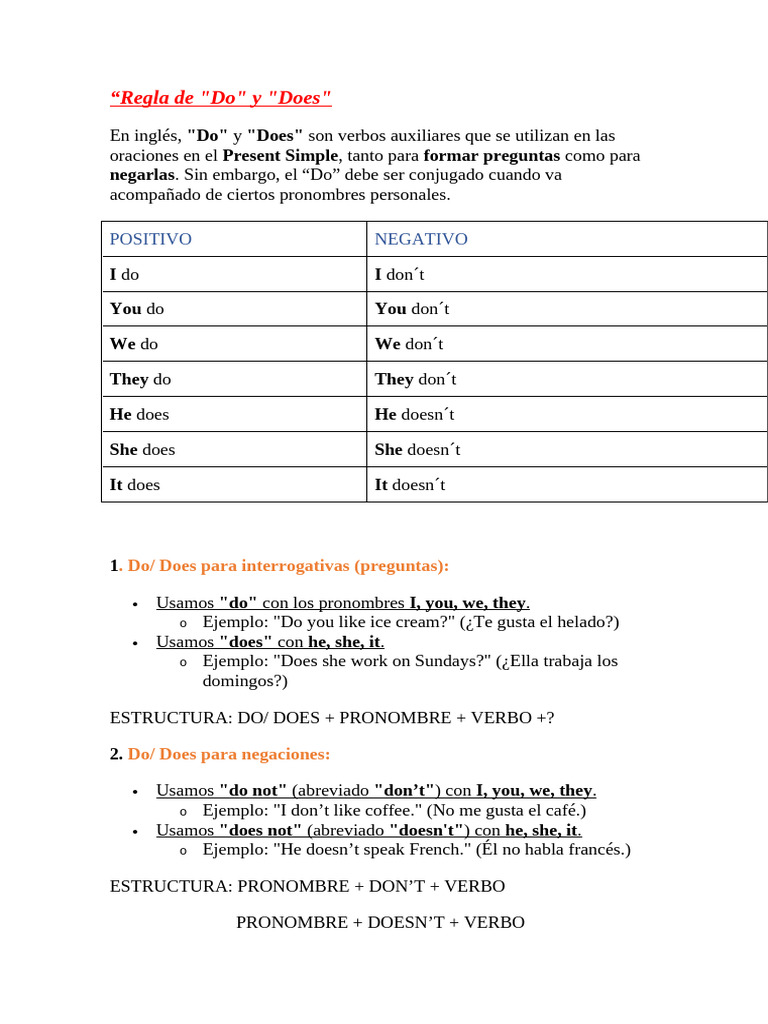 “Regla de "Do" y "Does"

En inglés, "Do" y "Does" son verbos auxiliares que se utilizan en las oraciones en el Present Simple, tanto para formar preguntas como para negarlas. Sin embargo, el “Do” debe ser conjugado cuando va acompañado de ciertos pronombres personales.

| POSITIVO | NEGATIVO |
|---|---|
| I do | I don´t |
| You do | You don´t |
| We do | We don´t |
| They do | They don´t |
| He does | He doesn´t |
| She does | She doesn´t |
| It does | It doesn´t |

1. Do/ Does para interrogativas (preguntas):

• Usamos "do" con los pronombres I, you, we, they.
  o Ejemplo: "Do you like ice cream?" (¿Te gusta el helado?)
• Usamos "does" con he, she, it.
  o Ejemplo: "Does she work on Sundays?" (¿Ella trabaja los domingos?)

ESTRUCTURA: DO/ DOES + PRONOMBRE + VERBO +?

2. Do/ Does para negaciones:

• Usamos "do not" (abreviado "don’t") con I, you, we, they.
  o Ejemplo: "I don’t like coffee." (No me gusta el café.)
• Usamos "does not" (abreviado "doesn't") con he, she, it.
  o Ejemplo: "He doesn’t speak French." (Él no habla francés.)

ESTRUCTURA: PRONOMBRE + DON’T + VERBO

PRONOMBRE + DOESN’T + VERBO